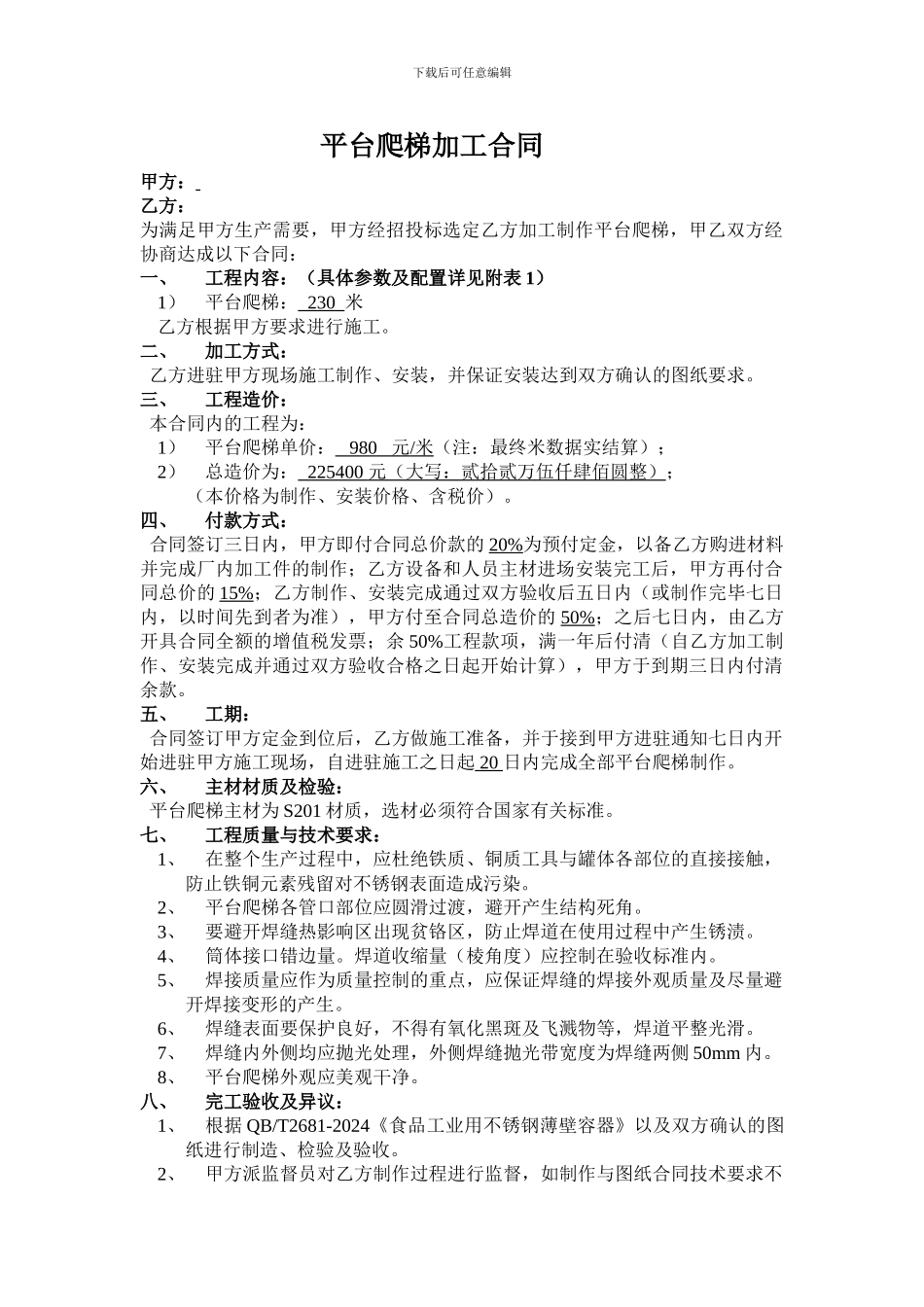 下载后可任意编辑

平台爬梯加工合同

甲方：

乙方：

为满足甲方生产需要，甲方经招投标选定乙方加工制作平台爬梯，甲乙双方经协商达成以下合同：

一、 工程内容：（具体参数及配置详见附表 1）

1） 平台爬梯： 230 米

乙方根据甲方要求进行施工。

二、 加工方式：

乙方进驻甲方现场施工制作、安装，并保证安装达到双方确认的图纸要求。

三、 工程造价：

本合同内的工程为：

1） 平台爬梯单价： 980 元/米（注：最终米数据实结算）；

2） 总造价为： 225400 元（大写：贰拾贰万伍仟肆佰圆整）；

（本价格为制作、安装价格、含税价）。

四、 付款方式：

合同签订三日内，甲方即付合同总价款的 20%为预付定金，以备乙方购进材料并完成厂内加工件的制作；乙方设备和人员主材进场安装完工后，甲方再付合同总价的 15%；乙方制作、安装完成通过双方验收后五日内（或制作完毕七日内，以时间先到者为准），甲方付至合同总造价的 50%；之后七日内，由乙方开具合同全额的增值税发票；余 50%工程款项，满一年后付清（自乙方加工制作、安装完成并通过双方验收合格之日起开始计算），甲方于到期三日内付清余款。

五、 工期：

合同签订甲方定金到位后，乙方做施工准备，并于接到甲方进驻通知七日内开始进驻甲方施工现场，自进驻施工之日起 20 日内完成全部平台爬梯制作。

六、 主材材质及检验：

平台爬梯主材为 S201 材质，选材必须符合国家有关标准。

七、 工程质量与技术要求：

1、 在整个生产过程中，应杜绝铁质、铜质工具与罐体各部位的直接接触，防止铁铜元素残留对不锈钢表面造成污染。

2、 平台爬梯各管口部位应圆滑过渡，避开产生结构死角。

3、 要避开焊缝热影响区出现贫铬区，防止焊道在使用过程中产生锈渍。

4、 筒体接口错边量。焊道收缩量（棱角度）应控制在验收标准内。

5、 焊接质量应作为质量控制的重点，应保证焊缝的焊接外观质量及尽量避开焊接变形的产生。

6、 焊缝表面要保护良好，不得有氧化黑斑及飞溅物等，焊道平整光滑。

7、 焊缝内外侧均应抛光处理，外侧焊缝抛光带宽度为焊缝两侧 50mm 内。

8、 平台爬梯外观应美观干净。

八、 完工验收及异议：

1、 根据 QB/T2681-2024《食品工业用不锈钢薄壁容器》以及双方确认的图纸进行制造、检验及验收。

2、 甲方派监督员对乙方制作过程进行监督，如制作与图纸合同技术要求不